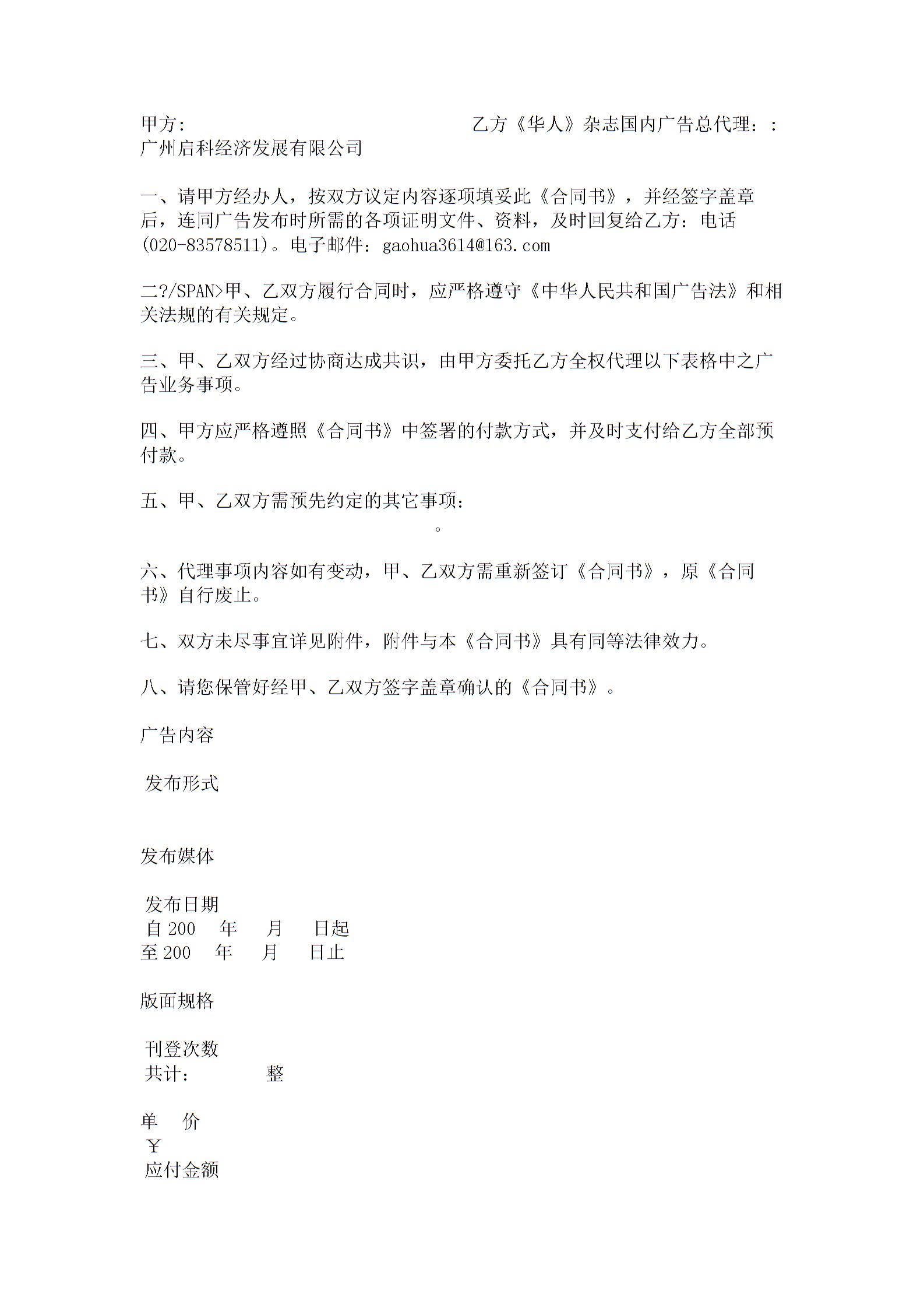 甲方：　　　　　　　　　　　　乙方《华人》杂志国内广告总代理：：广州启科经济发展有限公司

一、请甲方经办人，按双方议定内容逐项填妥此《合同书》，并经签字盖章后，连同广告发布时所需的各项证明文件、资料，及时回复给乙方：电话(020-83578511)。电子邮件：gaohua3614@163.com

二?/SPAN>甲、乙双方履行合同时，应严格遵守《中华人民共和国广告法》和相关法规的有关规定。

三、甲、乙双方经过协商达成共识，由甲方委托乙方全权代理以下表格中之广告业务事项。

四、甲方应严格遵照《合同书》中签署的付款方式，并及时支付给乙方全部预付款。

五、甲、乙双方需预先约定的其它事项：
。

六、代理事项内容如有变动，甲、乙双方需重新签订《合同书》，原《合同书》自行废止。

七、双方未尽事宜详见附件，附件与本《合同书》具有同等法律效力。

八、请您保管好经甲、乙双方签字盖章确认的《合同书》。

广告内容

发布形式

发布媒体

发布日期
自 200　年　月　日起
至 200　年　月　日止

版面规格

刊登次数
共计：　　　整

单　价
￥
应付金额